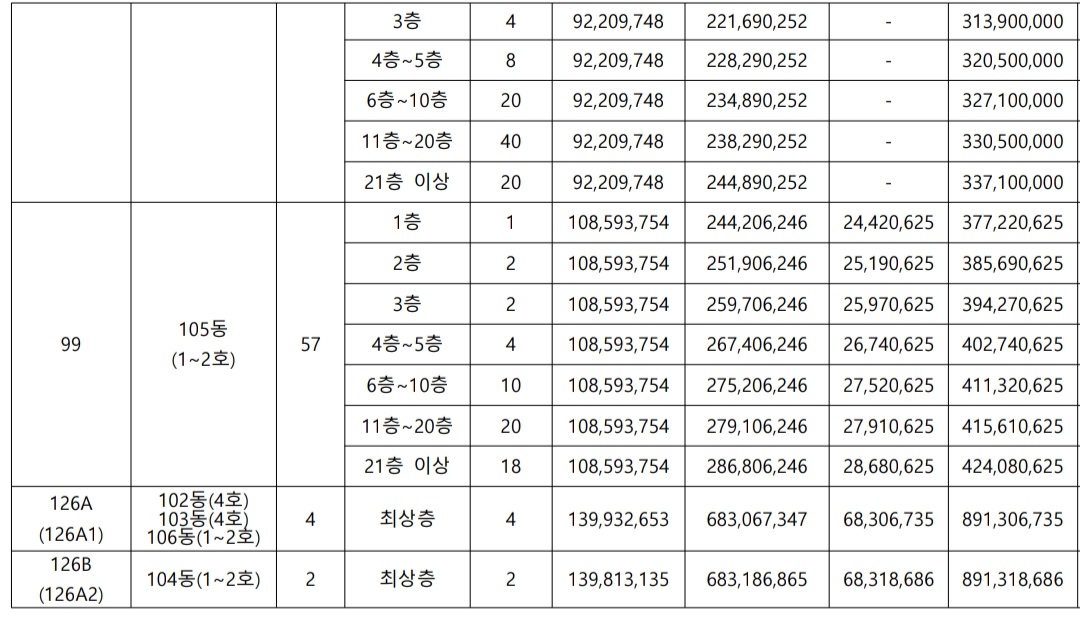 |  |  |  | 3층 | 4 | 92,209,748 | 221,690,252 | - | 313,900,000 |
|---|---|---|---|---|---|---|---|---|
|  |  |  | 4층~5층 | 8 | 92,209,748 | 228,290,252 | - | 320,500,000 |
|  |  |  | 6층~10층 | 20 | 92,209,748 | 234,890,252 | - | 327,100,000 |
|  |  |  | 11층~20층 | 40 | 92,209,748 | 238,290,252 | - | 330,500,000 |
|  |  |  | 21층 이상 | 20 | 92,209,748 | 244,890,252 | - | 337,100,000 |
| 99 | 105동 (1~2호) | 57 | 1층 | 1 | 108,593,754 | 244,206,246 | 24,420,625 | 377,220,625 |
|  |  |  | 2층 | 2 | 108,593,754 | 251,906,246 | 25,190,625 | 385,690,625 |
|  |  |  | 3층 | 2 | 108,593,754 | 259,706,246 | 25,970,625 | 394,270,625 |
|  |  |  | 4층~5층 | 4 | 108,593,754 | 267,406,246 | 26,740,625 | 402,740,625 |
|  |  |  | 6층~10층 | 10 | 108,593,754 | 275,206,246 | 27,520,625 | 411,320,625 |
|  |  |  | 11층~20층 | 20 | 108,593,754 | 279,106,246 | 27,910,625 | 415,610,625 |
|  |  |  | 21층 이상 | 18 | 108,593,754 | 286,806,246 | 28,680,625 | 424,080,625 |
| 126A (126A1) | 102동(4호) 103동(4호) 106동(1~2호) | 4 | 최상층 | 4 | 139,932,653 | 683,067,347 | 68,306,735 | 891,306,735 |
| 126B (126A2) | 104동(1~2호) | 2 | 최상층 | 2 | 139,813,135 | 683,186,865 | 68,318,686 | 891,318,686 |